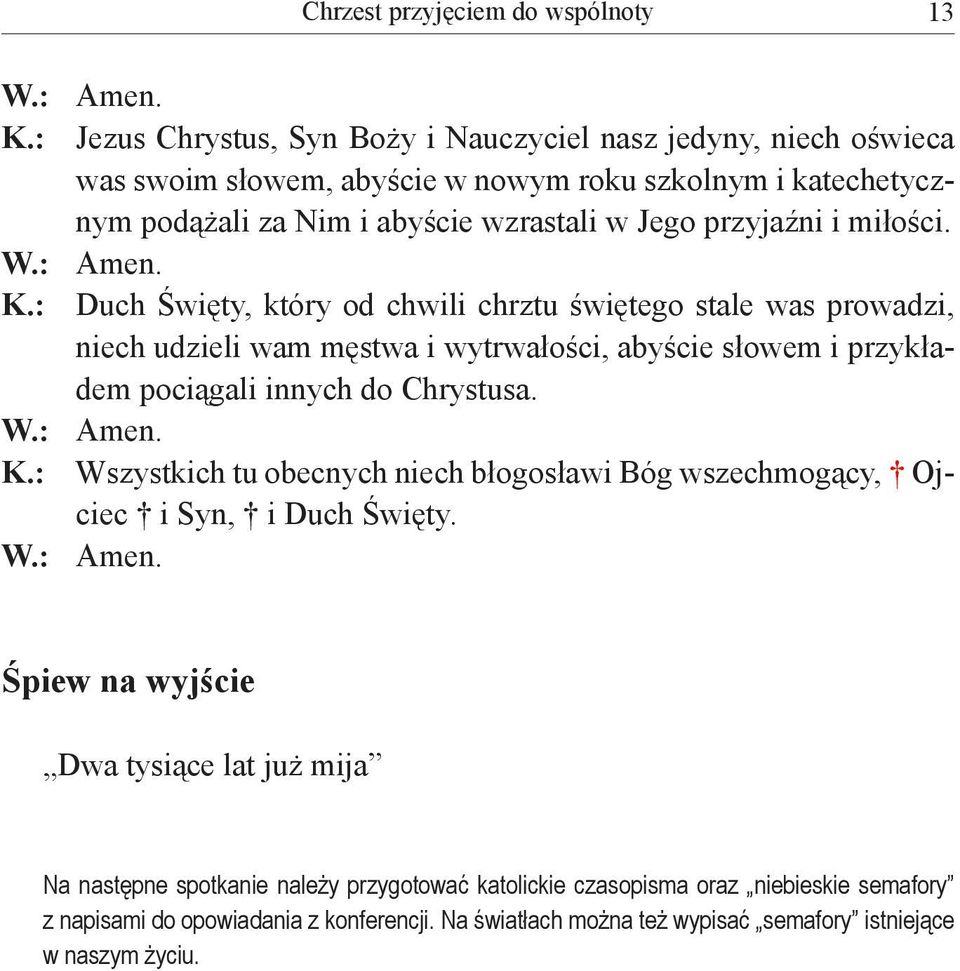 Chrzest przyjęciem do wspólnoty 13

W.: Amen.
K.: Jezus Chrystus, Syn Boży i Nauczyciel nasz jedyny, niech oświeca was swoim słowem, abyście w nowym roku szkolnym i katechetycznym podążali za Nim i abyście wzrastali w Jego przyjaźni i miłości.
W.: Amen.
K.: Duch Święty, który od chwili chrztu świętego stale was prowadzi, niech udzieli wam męstwa i wytrwałości, abyście słowem i przykładem pociągali innych do Chrystusa.
W.: Amen.
K.: Wszystkich tu obecnych niech błogosławi Bóg wszechmogący, † Ojciec † i Syn, † i Duch Święty.
W.: Amen.

Śpiew na wyjście

„Dwa tysiące lat już mija”

Na następne spotkanie należy przygotować katolickie czasopisma oraz „niebieskie semafory” z napisami do opowiadania z konferencji. Na światłach można też wypisać „semafory” istniejące w naszym życiu.